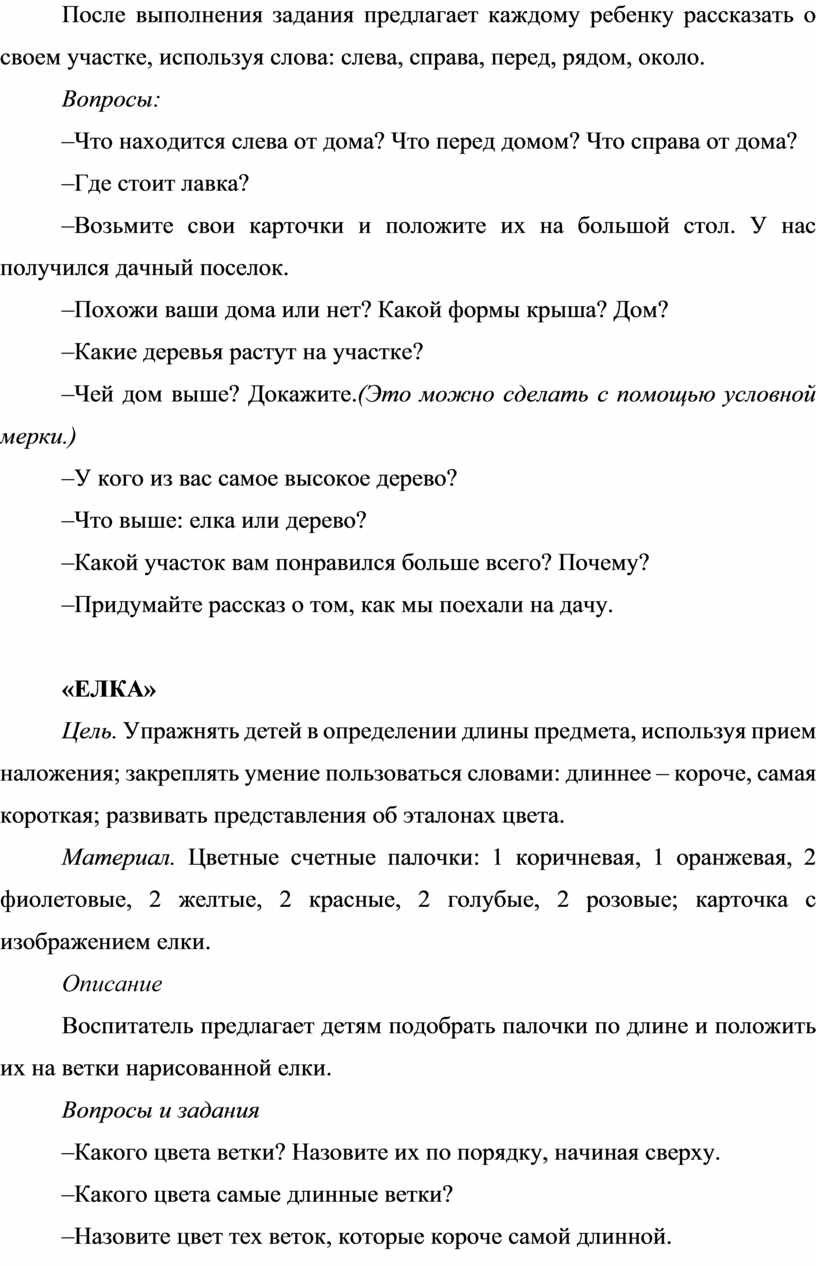 После выполнения задания предлагает каждому ребенку рассказать о своем участке, используя слова: слева, справа, перед, рядом, около.

Вопросы:

–Что находится слева от дома? Что перед домом? Что справа от дома?

–Где стоит лавка?

–Возьмите свои карточки и положите их на большой стол. У нас получился дачный поселок.

–Похожи ваши дома или нет? Какой формы крыша? Дом?

–Какие деревья растут на участке?

–Чей дом выше? Докажите.(Это можно сделать с помощью условной мерки.)

–У кого из вас самое высокое дерево?

–Что выше: елка или дерево?

–Какой участок вам понравился больше всего? Почему?

–Придумайте рассказ о том, как мы поехали на дачу.

«ЕЛКА»

Цель. Упражнять детей в определении длины предмета, используя прием наложения; закреплять умение пользоваться словами: длиннее – короче, самая короткая; развивать представления об эталонах цвета.

Материал. Цветные счетные палочки: 1 коричневая, 1 оранжевая, 2 фиолетовые, 2 желтые, 2 красные, 2 голубые, 2 розовые; карточка с изображением елки.

Описание

Воспитатель предлагает детям подобрать палочки по длине и положить их на ветки нарисованной елки.

Вопросы и задания

–Какого цвета ветки? Назовите их по порядку, начиная сверху.

–Какого цвета самые длинные ветки?

–Назовите цвет тех веток, которые короче самой длинной.